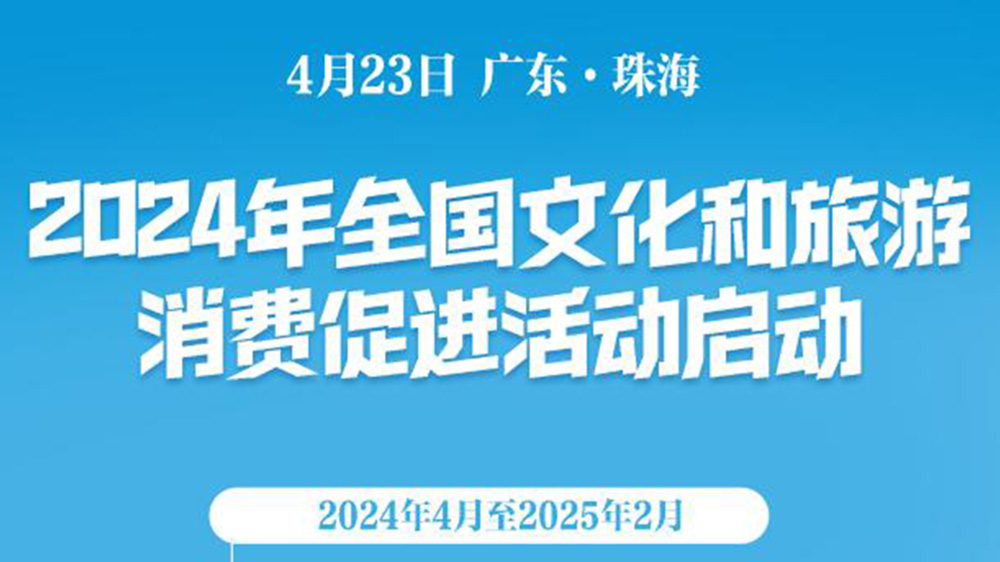 4月23日 广东·珠海

2024年全国文化和旅游消费促进活动启动

2024年4月至2025年2月